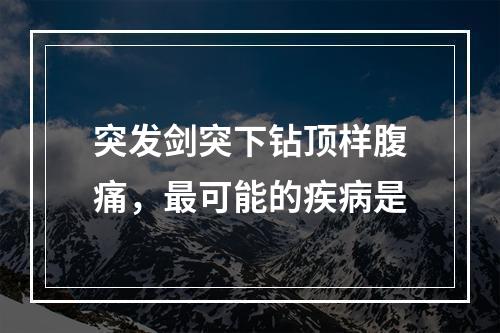 突发剑突下钻顶样腹痛，最可能的疾病是